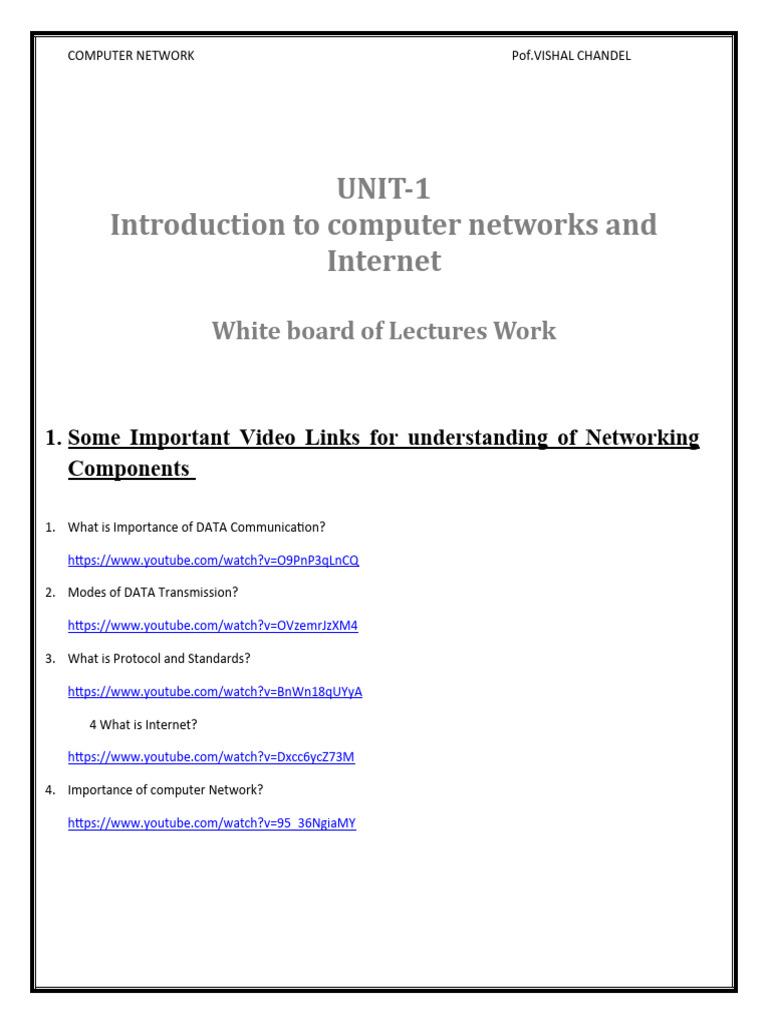 COMPUTER NETWORK Pof.VISHAL CHANDEL

UNIT-1
Introduction to computer networks and Internet

White board of Lectures Work

1. Some Important Video Links for understanding of Networking Components

1. What is Importance of DATA Communication?

https://www.youtube.com/watch?v=O9PnP3qLnCQ

2. Modes of DATA Transmission?

https://www.youtube.com/watch?v=OVzemrJzXM4

3. What is Protocol and Standards?

https://www.youtube.com/watch?v=BnWn18qUYyA

4 What is Internet?

https://www.youtube.com/watch?v=Dxcc6ycZ73M

4. Importance of computer Network?

https://www.youtube.com/watch?v=95_36NgiaMY